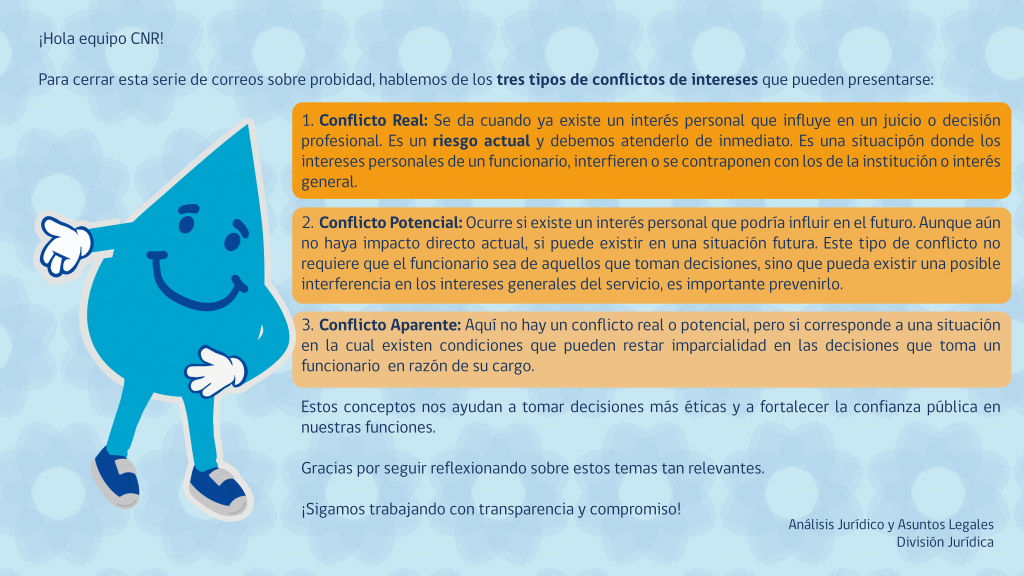 ¡Hola equipo CNR!

Para cerrar esta serie de correos sobre probidad, hablemos de los tres tipos de conflictos de intereses que pueden presentarse:

1. Conflicto Real: Se da cuando ya existe un interés personal que influye en un juicio o decisión profesional. Es un riesgo actual y debemos atenderlo de inmediato. Es una situacipón donde los intereses personales de un funcionario, interfieren o se contraponen con los de la institución o interés general.

2. Conflicto Potencial: Ocurre si existe un interés personal que podría influir en el futuro. Aunque aún no haya impacto directo actual, si puede existir en una situación futura. Este tipo de conflicto no requiere que el funcionario sea de aquellos que toman decisiones, sino que pueda existir una posible interferencia en los intereses generales del servicio, es importante prevenirlo.

3. Conflicto Aparente: Aquí no hay un conflicto real o potencial, pero si corresponde a una situación en la cual existen condiciones que pueden restar imparcialidad en las decisiones que toma un funcionario en razón de su cargo.

Estos conceptos nos ayudan a tomar decisiones más éticas y a fortalecer la confianza pública en nuestras funciones.

Gracias por seguir reflexionando sobre estos temas tan relevantes.

¡Sigamos trabajando con transparencia y compromiso!

Análisis Jurídico y Asuntos Legales
División Jurídica